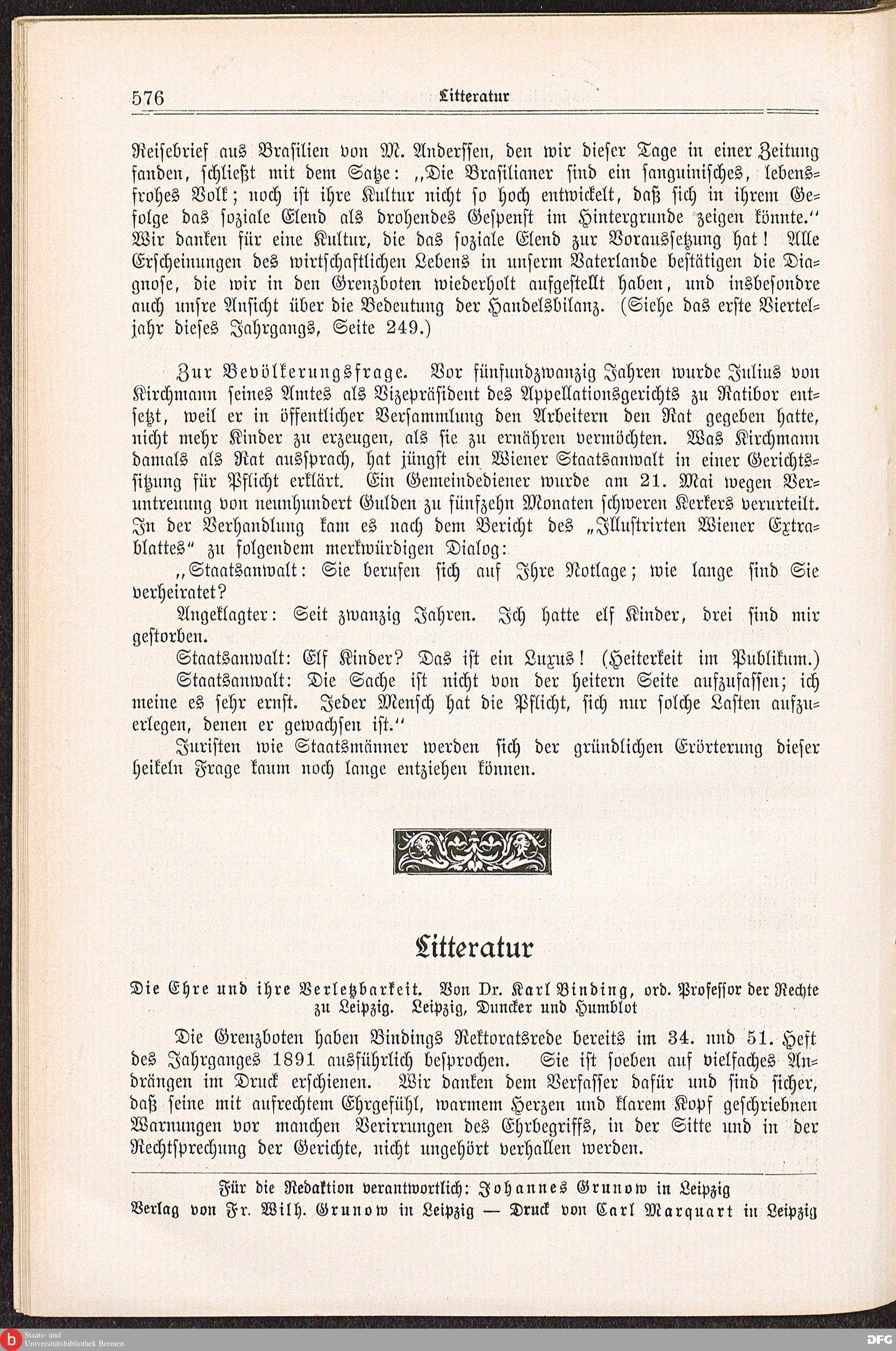 576 Litteratur

Reisebrief aus Brasilien von M. Anderssen, den wir dieser Tage in einer Zeitung fanden, schließt mit dem Satze: „Die Brasilianer sind ein sanguinisches, lebensfrohes Volk; noch ist ihre Kultur nicht so hoch entwickelt, daß sich in ihrem Gefolge das soziale Elend als drohendes Gespenst im Hintergrunde zeigen könnte.“ Wir danken für eine Kultur, die das soziale Elend zur Voraussetzung hat! Alle Erscheinungen des wirtschaftlichen Lebens in unserm Vaterlande bestätigen die Diagnose, die wir in den Grenzboten wiederholt aufgestellt haben, und insbesondre auch unsre Ansicht über die Bedeutung der Handelsbilanz. (Siehe das erste Vierteljahr dieses Jahrgangs, Seite 249.)

Zur Bevölkerungsfrage. Vor fünfundzwanzig Jahren wurde Julius von Kirchmann seines Amtes als Vizepräsident des Appellationsgerichts zu Ratibor entsetzt, weil er in öffentlicher Versammlung den Arbeitern den Rat gegeben hatte, nicht mehr Kinder zu erzeugen, als sie zu ernähren vermöchten. Was Kirchmann damals als Rat aussprach, hat jüngst ein Wiener Staatsanwalt in einer Gerichtssitzung für Pflicht erklärt. Ein Gemeindediener wurde am 21. Mai wegen Veruntreuung von neunhundert Gulden zu fünfzehn Monaten schweren Kerkers verurteilt. In der Verhandlung kam es nach dem Bericht des „Illustrirten Wiener Extrablattes“ zu folgendem merkwürdigen Dialog:

„Staatsanwalt: Sie berufen sich auf Ihre Notlage; wie lange sind Sie verheiratet?

Angeklagter: Seit zwanzig Jahren. Ich hatte elf Kinder, drei sind mir gestorben.

Staatsanwalt: Elf Kinder? Das ist ein Luxus! (Heiterkeit im Publikum.)

Staatsanwalt: Die Sache ist nicht von der heitern Seite aufzufassen; ich meine es sehr ernst. Jeder Mensch hat die Pflicht, sich nur solche Lasten aufzuerlegen, denen er gewachsen ist.“

Juristen wie Staatsmänner werden sich der gründlichen Erörterung dieser heikeln Frage kaum noch lange entziehen können.

Litteratur

Die Ehre und ihre Verletzbarkeit. Von Dr. Karl Binding, ord. Professor der Rechte zu Leipzig. Leipzig, Duncker und Humblot

Die Grenzboten haben Bindings Rektoratsrede bereits im 34. und 51. Heft des Jahrganges 1891 ausführlich besprochen. Sie ist soeben auf vielfaches Andrängen im Druck erschienen. Wir danken dem Verfasser dafür und sind sicher, daß seine mit aufrechtem Ehrgefühl, warmem Herzen und klarem Kopf geschriebnen Warnungen vor manchen Verirrungen des Ehrbegriffs, in der Sitte und in der Rechtsprechung der Gerichte, nicht ungehört verhallen werden.

Für die Redaktion verantwortlich: Johannes Grunow in Leipzig
Verlag von Fr. Wilh. Grunow in Leipzig — Druck von Carl Marquart in Leipzig

Staats- und Universitätsbibliothek Bremen
DFG